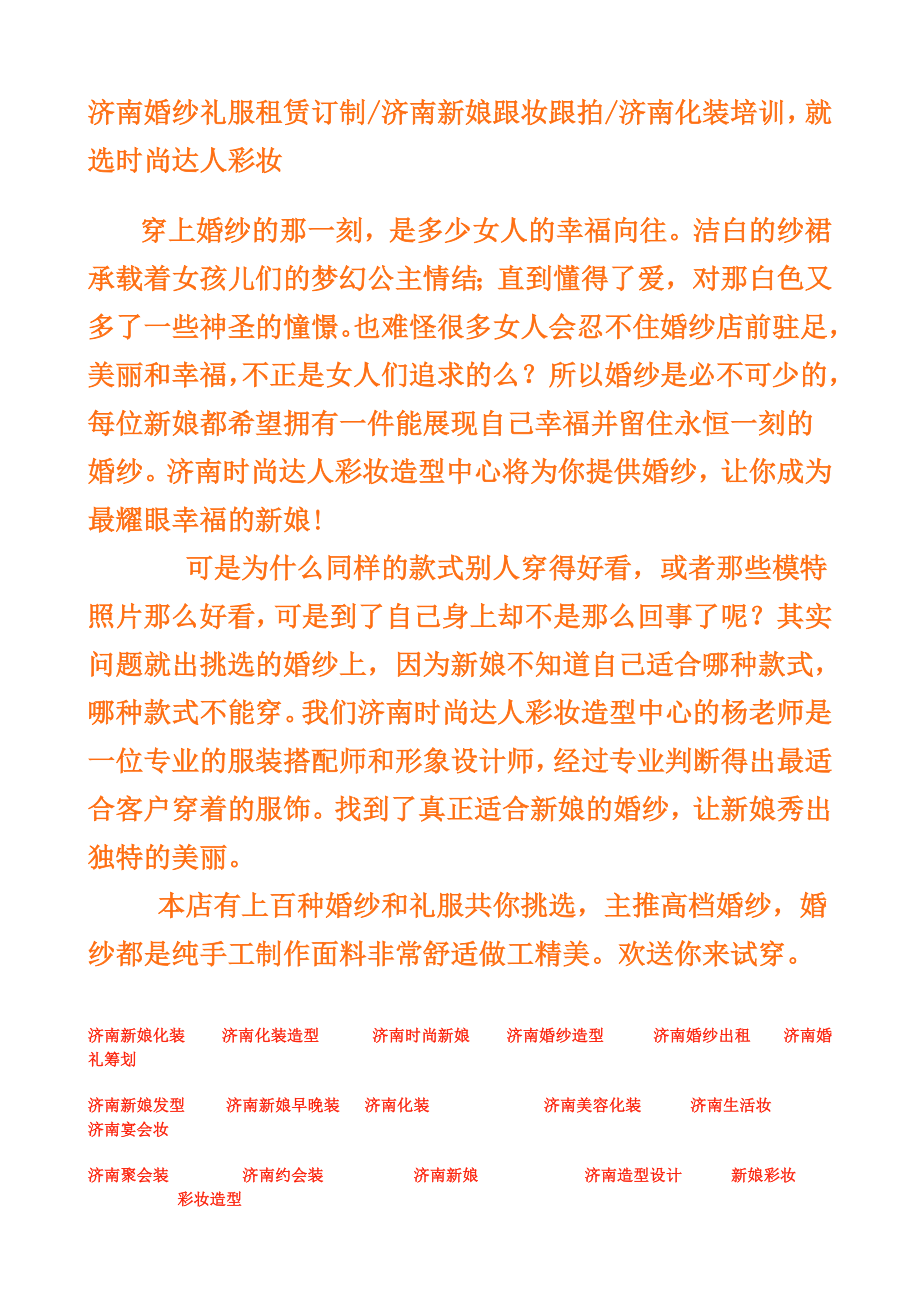 济南婚纱礼服租赁订制/济南新娘跟妆跟拍/济南化装培训，就选时尚达人彩妆

穿上婚纱的那一刻，是多少女人的幸福向往。洁白的纱裙承载着女孩儿们的梦幻公主情结；直到懂得了爱，对那白色又多了一些神圣的憧憬。也难怪很多女人会忍不住婚纱店前驻足，美丽和幸福，不正是女人们追求的么？所以婚纱是必不可少的，每位新娘都希望拥有一件能展现自己幸福并留住永恒一刻的婚纱。济南时尚达人彩妆造型中心将为你提供婚纱，让你成为最耀眼幸福的新娘！

可是为什么同样的款式别人穿得好看，或者那些模特照片那么好看，可是到了自己身上却不是那么回事了呢？其实问题就出挑选的婚纱上，因为新娘不知道自己适合哪种款式，哪种款式不能穿。我们济南时尚达人彩妆造型中心的杨老师是一位专业的服装搭配师和形象设计师，经过专业判断得出最适合客户穿着的服饰。找到了真正适合新娘的婚纱，让新娘秀出独特的美丽。

本店有上百种婚纱和礼服共你挑选，主推高档婚纱，婚纱都是纯手工制作面料非常舒适做工精美。欢送你来试穿。

济南新娘化装 济南化装造型 济南时尚新娘 济南婚纱造型 济南婚纱出租 济南婚礼筹划

济南新娘发型 济南新娘早晚装 济南化装 济南美容化装 济南生活妆 济南宴会妆

济南聚会装 济南约会装 济南新娘 济南造型设计 新娘彩妆 彩妆造型